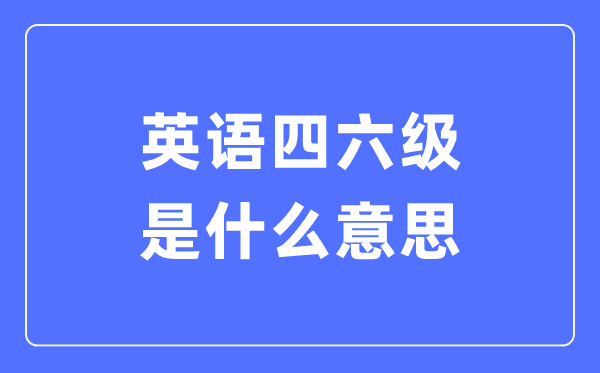 英语四六级
是什么意思